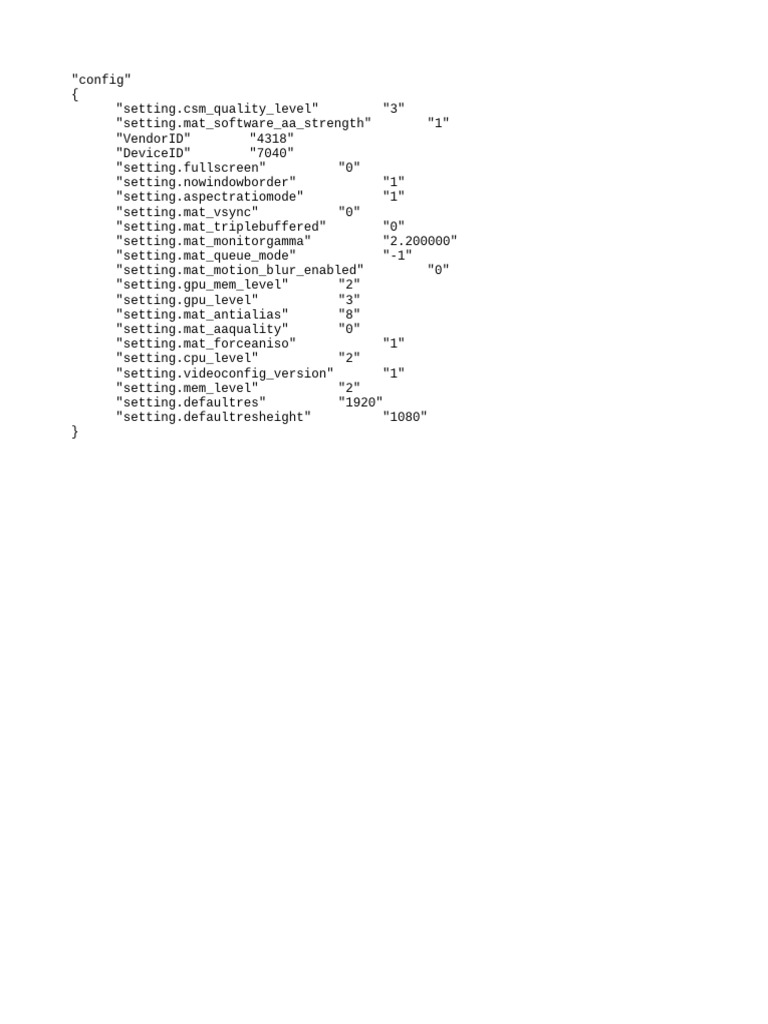 "config"
{
"setting.csm_quality_level" "3"
"setting.mat_software_aa_strength" "1"
"VendorID" "4318"
"DeviceID" "7040"
"setting.fullscreen" "0"
"setting.nowindowborder" "1"
"setting.aspectratiomode" "1"
"setting.mat_vsync" "0"
"setting.mat_triplebuffered" "0"
"setting.mat_monitorgamma" "2.200000"
"setting.mat_queue_mode" "-1"
"setting.mat_motion_blur_enabled" "0"
"setting.gpu_mem_level" "2"
"setting.gpu_level" "3"
"setting.mat_antialias" "8"
"setting.mat_aaquality" "0"
"setting.mat_forceaniso" "1"
"setting.cpu_level" "2"
"setting.videoconfig_version" "1"
"setting.mem_level" "2"
"setting.defaultres" "1920"
"setting.defaultresheight" "1080"
}